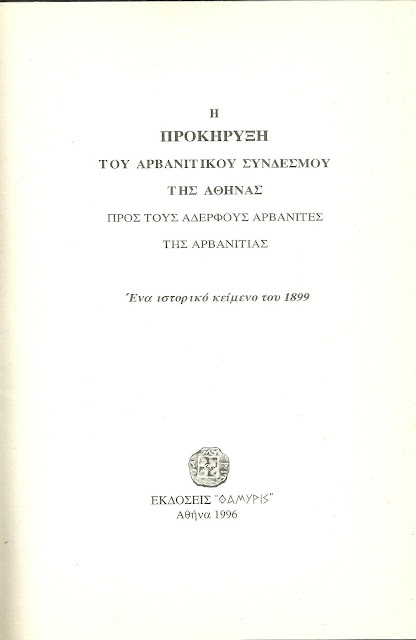 Η

ΠΡΟΚΗΡΥΞΗ

ΤΟΥ ΑΡΒΑΝΙΤΙΚΟΥ ΣΥΝΔΕΣΜΟΥ

ΤΗΣ ΑΘΗΝΑΣ

ΠΡΟΣ ΤΟΥΣ ΑΔΕΡΦΟΥΣ ΑΡΒΑΝΙΤΕΣ

ΤΗΣ ΑΡΒΑΝΙΤΙΑΣ

Ένα ιστορικό κείμενο του 1899

ΕΚΔΟΣΕΙΣ "ΘΑΜΥΡΙΣ"
Αθήνα 1996